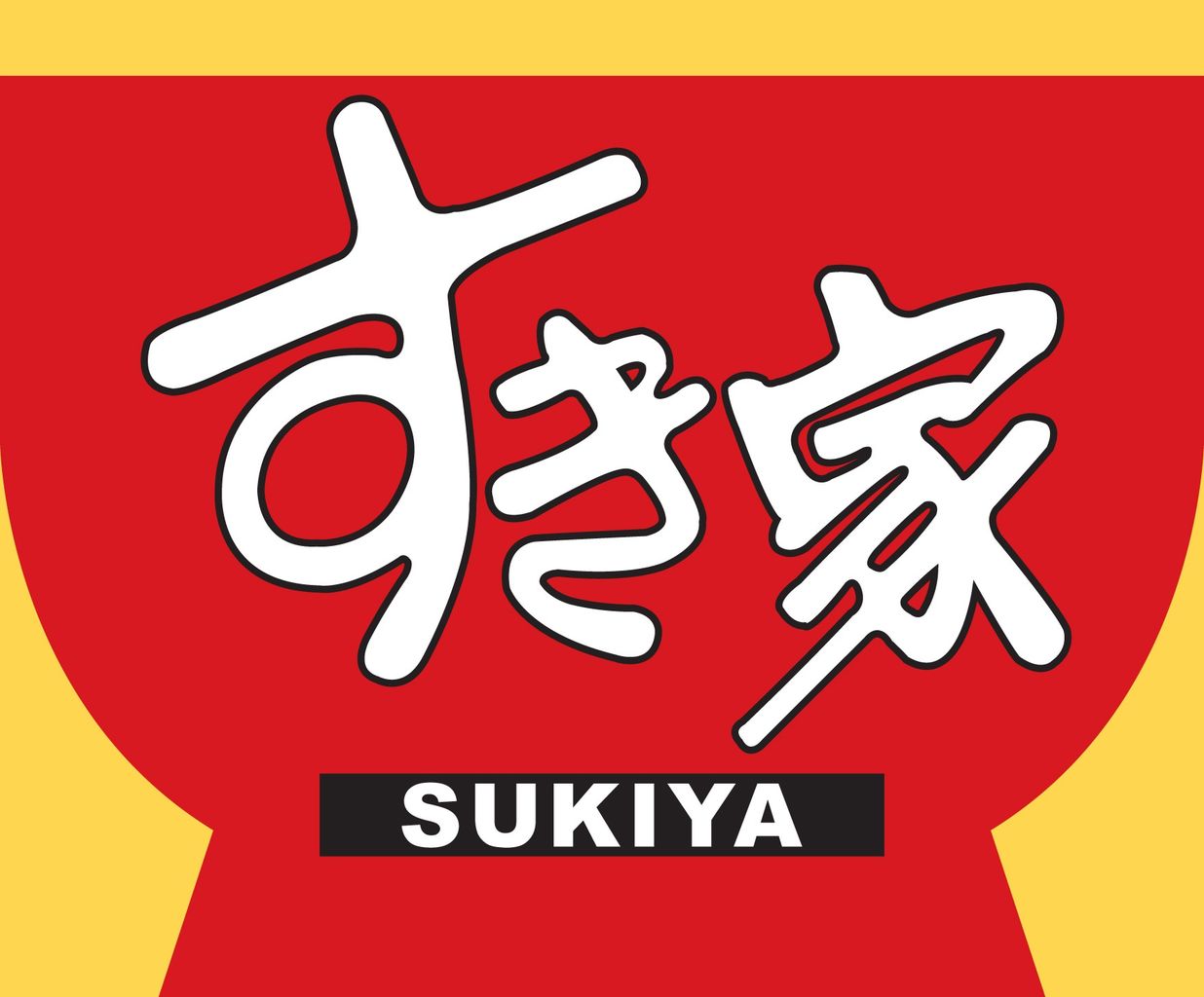 すき家

SUKIYA